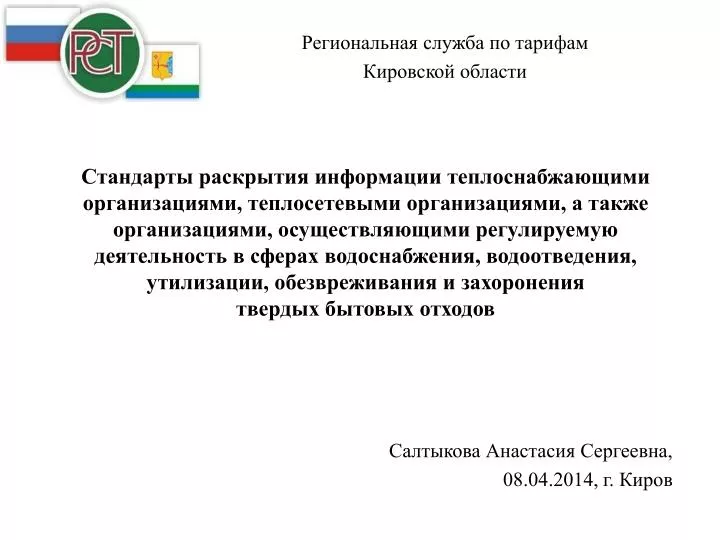 РСТ

Региональная служба по тарифам Кировской области

Стандарты раскрытия информации теплоснабжающими организациями, теплосетевыми организациями, а также организациями, осуществляющими регулируемую деятельность в сферах водоснабжения, водоотведения, утилизации, обезвреживания и захоронения твердых бытовых отходов

Салтыкова Анастасия Сергеевна,
08.04.2014, г. Киров